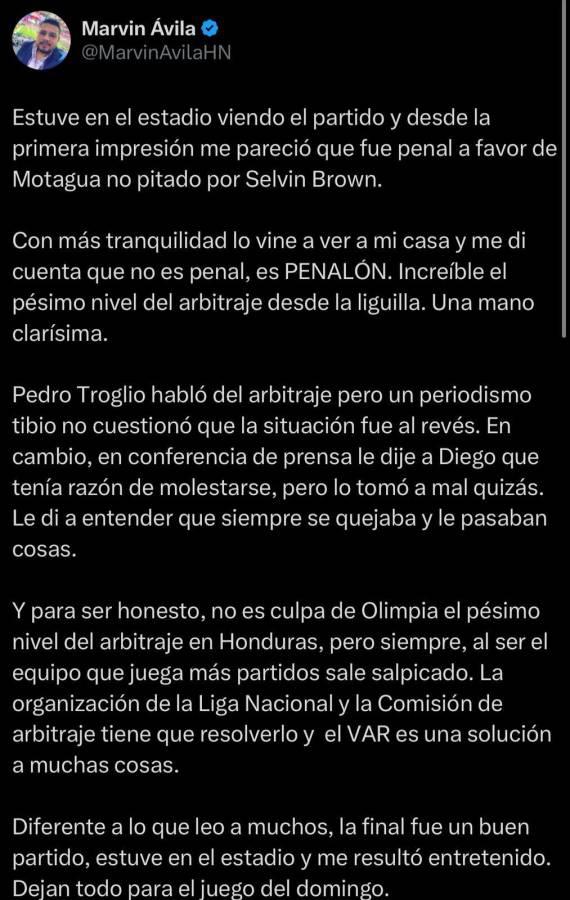 Marvin Ávila
@MarvinAvilaHN

Estuve en el estadio viendo el partido y desde la primera impresión me pareció que fue penal a favor de Motagua no pitado por Selvin Brown.

Con más tranquilidad lo vine a ver a mi casa y me di cuenta que no es penal, es PENALÓN. Increíble el pésimo nivel del arbitraje desde la liguilla. Una mano clarísima.

Pedro Troglio habló del arbitraje pero un periodismo tibio no cuestionó que la situación fue al revés. En cambio, en conferencia de prensa le dije a Diego que tenía razón de molestarse, pero lo tomó a mal quizás. Le di a entender que siempre se quejaba y le pasaban cosas.

Y para ser honesto, no es culpa de Olimpia el pésimo nivel del arbitraje en Honduras, pero siempre, al ser el equipo que juega más partidos sale salpicado. La organización de la Liga Nacional y la Comisión de arbitraje tiene que resolverlo y el VAR es una solución a muchas cosas.

Diferente a lo que leo a muchos, la final fue un buen partido, estuve en el estadio y me resultó entretenido. Dejan todo para el juego del domingo.